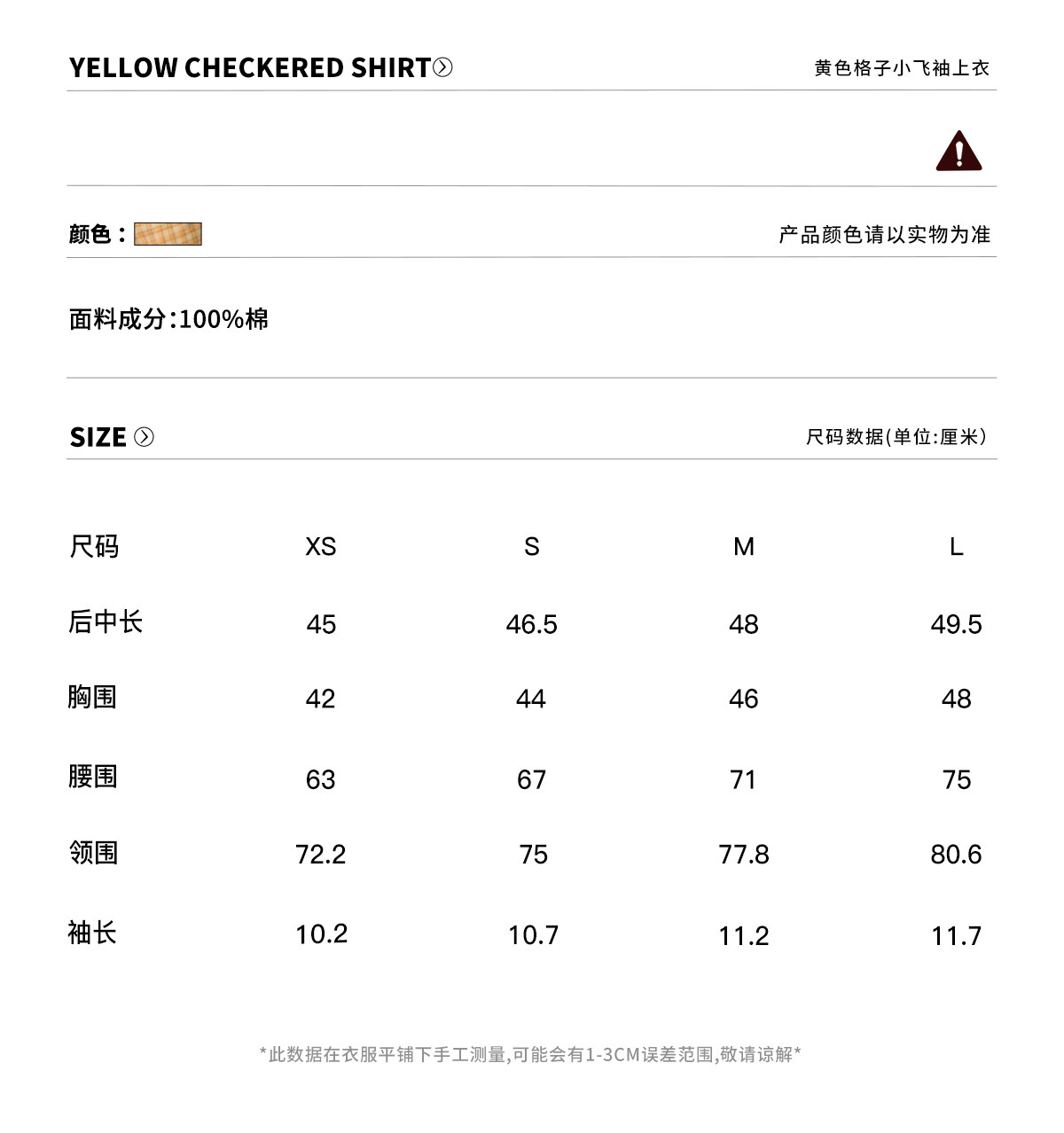 YELLOW CHECKERED SHIRT

黄色格子小飞袖上衣

颜色：

产品颜色请以实物为准

面料成分:100%棉

SIZE

尺码数据(单位:厘米)

| 尺码 | XS | S | M | L |
|---|---|---|---|---|
| 后中长 | 45 | 46.5 | 48 | 49.5 |
| 胸围 | 42 | 44 | 46 | 48 |
| 腰围 | 63 | 67 | 71 | 75 |
| 领围 | 72.2 | 75 | 77.8 | 80.6 |
| 袖长 | 10.2 | 10.7 | 11.2 | 11.7 |

*此数据在衣服平铺下手工测量,可能会有1-3CM误差范围,敬请谅解*